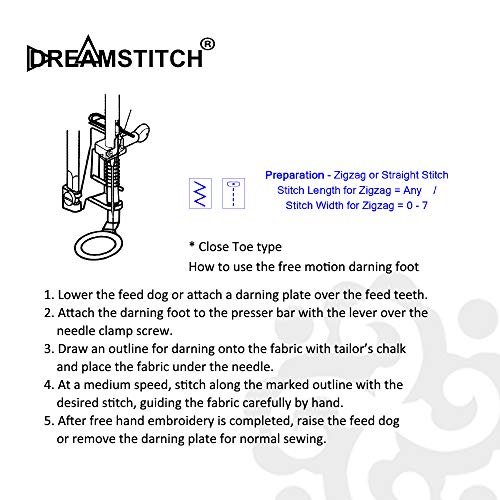 DREAMSTITCH®

Preparation - Zigzag or Straight Stitch
Stitch Length for Zigzag = Any /
Stitch Width for Zigzag = 0 - 7

* Close Toe type
How to use the free motion darning foot

1. Lower the feed dog or attach a darning plate over the feed teeth.
2. Attach the darning foot to the presser bar with the lever over the needle clamp screw.
3. Draw an outline for darning onto the fabric with tailor's chalk and place the fabric under the needle.
4. At a medium speed, stitch along the marked outline with the desired stitch, guiding the fabric carefully by hand.
5. After free hand embroidery is completed, raise the feed dog or remove the darning plate for normal sewing.